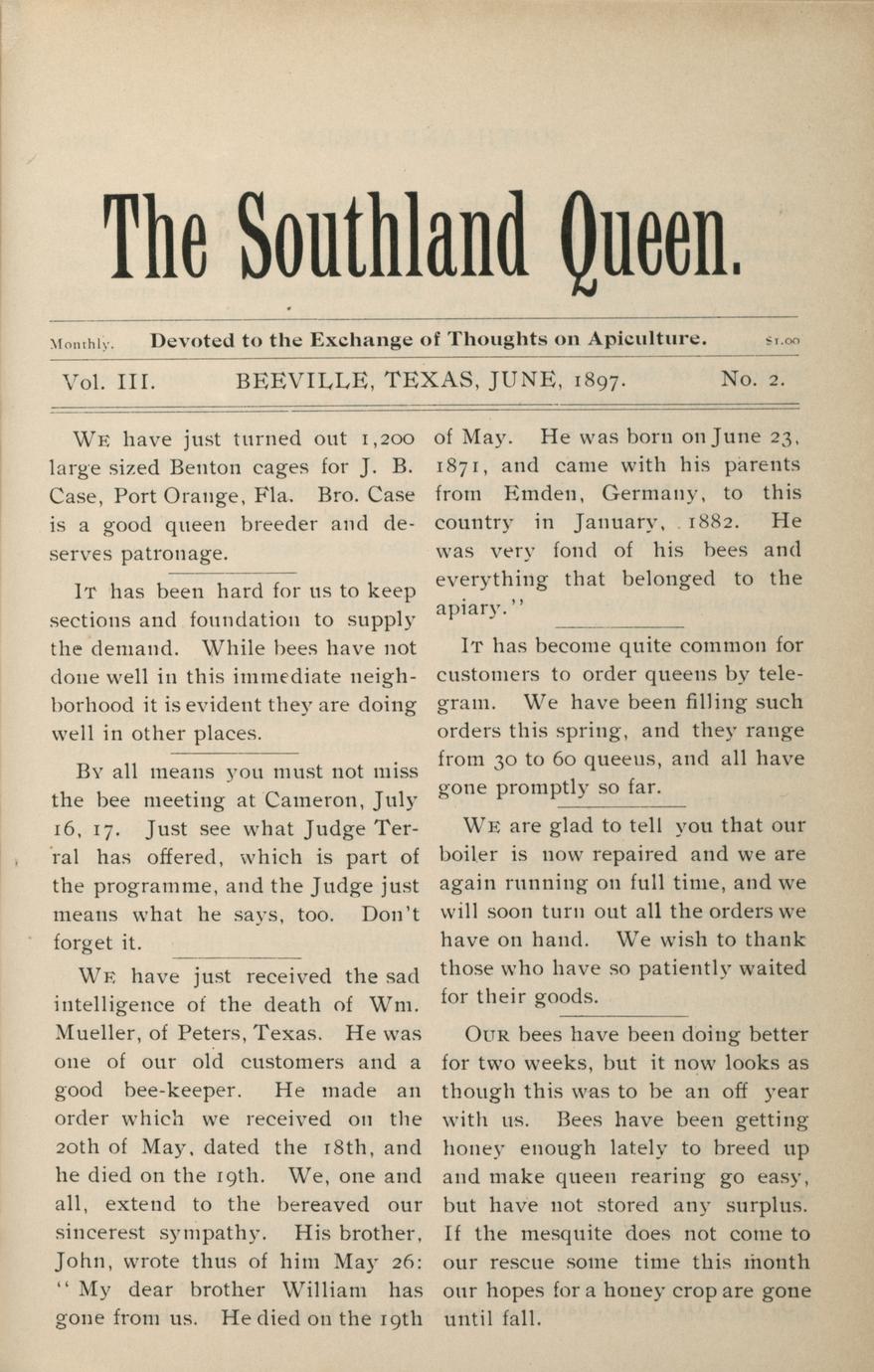 The Southland Queen.

Monthly. Devoted to the Exchange of Thoughts on Apiculture. $1.00

Vol. III. BEEVILLE, TEXAS, JUNE, 1897. No. 2.

WE have just turned out 1,200 large sized Benton cages for J. B. Case, Port Orange, Fla. Bro. Case is a good queen breeder and deserves patronage.

IT has been hard for us to keep sections and foundation to supply the demand. While bees have not done well in this immediate neighborhood it is evident they are doing well in other places.

BY all means you must not miss the bee meeting at Cameron, July 16, 17. Just see what Judge Terral has offered, which is part of the programme, and the Judge just means what he says, too. Don't forget it.

WE have just received the sad intelligence of the death of Wm. Mueller, of Peters, Texas. He was one of our old customers and a good bee-keeper. He made an order which we received on the 20th of May, dated the 18th, and he died on the 19th. We, one and all, extend to the bereaved our sincerest sympathy. His brother, John, wrote thus of him May 26: "My dear brother William has gone from us. He died on the 19th of May. He was born on June 23, 1871, and came with his parents from Emden, Germany, to this country in January, 1882. He was very fond of his bees and everything that belonged to the apiary."

IT has become quite common for customers to order queens by telegram. We have been filling such orders this spring, and they range from 30 to 60 queens, and all have gone promptly so far.

WE are glad to tell you that our boiler is now repaired and we are again running on full time, and we will soon turn out all the orders we have on hand. We wish to thank those who have so patiently waited for their goods.

OUR bees have been doing better for two weeks, but it now looks as though this was to be an off year with us. Bees have been getting honey enough lately to breed up and make queen rearing go easy, but have not stored any surplus. If the mesquite does not come to our rescue some time this month our hopes for a honey crop are gone until fall.